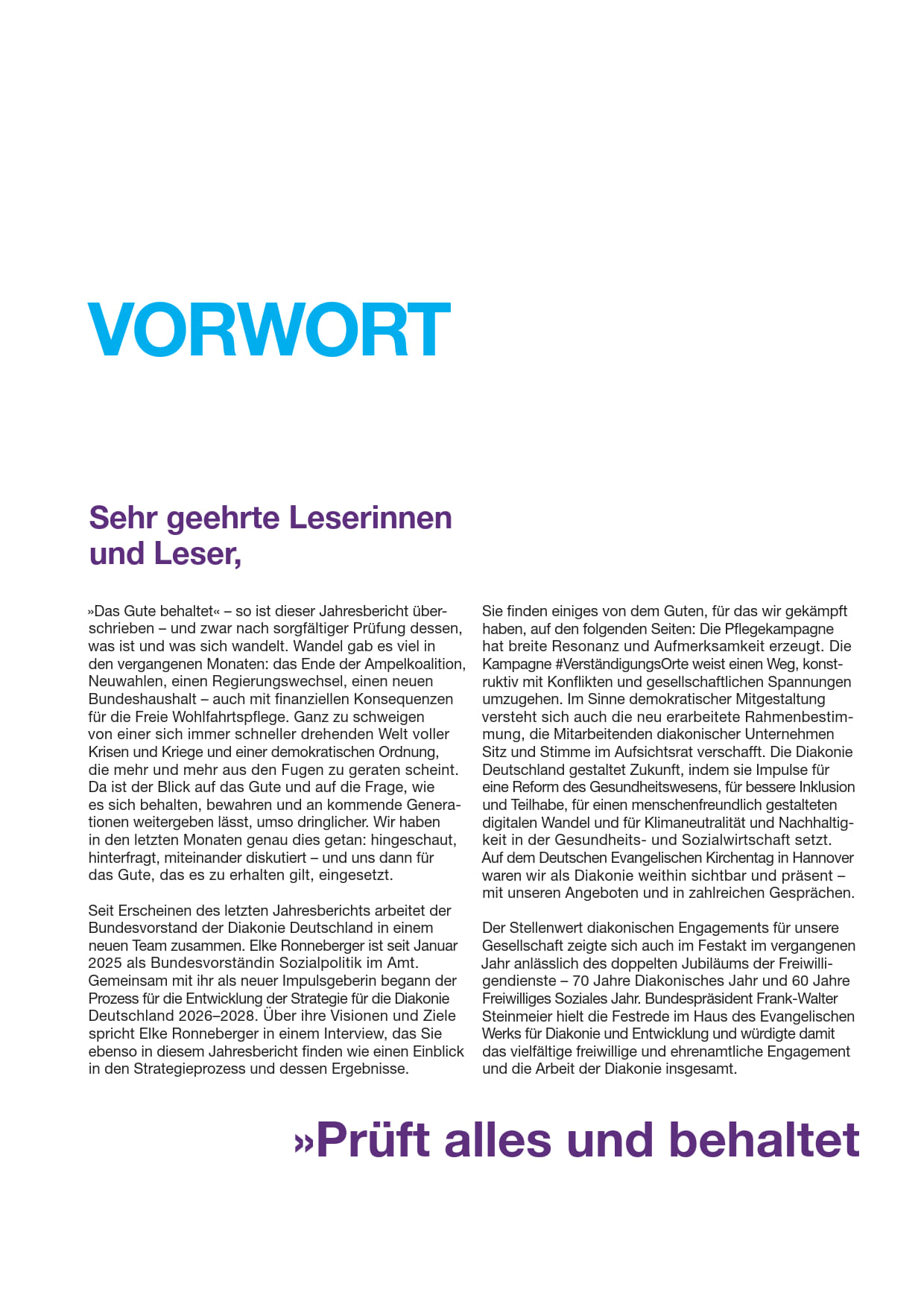 VORWORT

Sehr geehrte Leserinnen und Leser,

»Das Gute behaltet« – so ist dieser Jahresbericht überschrieben – und zwar nach sorgfältiger Prüfung dessen, was ist und was sich wandelt. Wandel gab es viel in den vergangenen Monaten: das Ende der Ampelkoalition, Neuwahlen, einen Regierungswechsel, einen neuen Bundeshaushalt – auch mit finanziellen Konsequenzen für die Freie Wohlfahrtspflege. Ganz zu schweigen von einer sich immer schneller drehenden Welt voller Krisen und Kriege und einer demokratischen Ordnung, die mehr und mehr aus den Fugen zu geraten scheint. Da ist der Blick auf das Gute und auf die Frage, wie es sich behalten, bewahren und an kommende Generationen weitergeben lässt, umso dringlicher. Wir haben in den letzten Monaten genau dies getan: hingeschaut, hinterfragt, miteinander diskutiert – und uns dann für das Gute, das es zu erhalten gilt, eingesetzt.

Seit Erscheinen des letzten Jahresberichts arbeitet der Bundesvorstand der Diakonie Deutschland in einem neuen Team zusammen. Elke Ronneberger ist seit Januar 2025 als Bundesvorständin Sozialpolitik im Amt. Gemeinsam mit ihr als neuer Impulsgeberin begann der Prozess für die Entwicklung der Strategie für die Diakonie Deutschland 2026–2028. Über ihre Visionen und Ziele spricht Elke Ronneberger in einem Interview, das Sie ebenso in diesem Jahresbericht finden wie einen Einblick in den Strategieprozess und dessen Ergebnisse.

Sie finden einiges von dem Guten, für das wir gekämpft haben, auf den folgenden Seiten: Die Pflegekampagne hat breite Resonanz und Aufmerksamkeit erzeugt. Die Kampagne #VerständigungsOrte weist einen Weg, konstruktiv mit Konflikten und gesellschaftlichen Spannungen umzugehen. Im Sinne demokratischer Mitgestaltung versteht sich auch die neu erarbeitete Rahmenbestimmung, die Mitarbeitenden diakonischer Unternehmen Sitz und Stimme im Aufsichtsrat verschafft. Die Diakonie Deutschland gestaltet Zukunft, indem sie Impulse für eine Reform des Gesundheitswesens, für bessere Inklusion und Teilhabe, für einen menschenfreundlich gestalteten digitalen Wandel und für Klimaneutralität und Nachhaltigkeit in der Gesundheits- und Sozialwirtschaft setzt. Auf dem Deutschen Evangelischen Kirchentag in Hannover waren wir als Diakonie weithin sichtbar und präsent – mit unseren Angeboten und in zahlreichen Gesprächen.

Der Stellenwert diakonischen Engagements für unsere Gesellschaft zeigte sich auch im Festakt im vergangenen Jahr anlässlich des doppelten Jubiläums der Freiwilligendienste – 70 Jahre Diakonisches Jahr und 60 Jahre Freiwilliges Soziales Jahr. Bundespräsident Frank-Walter Steinmeier hielt die Festrede im Haus des Evangelischen Werks für Diakonie und Entwicklung und würdigte damit das vielfältige freiwillige und ehrenamtliche Engagement und die Arbeit der Diakonie insgesamt.

»Prüft alles und behaltet